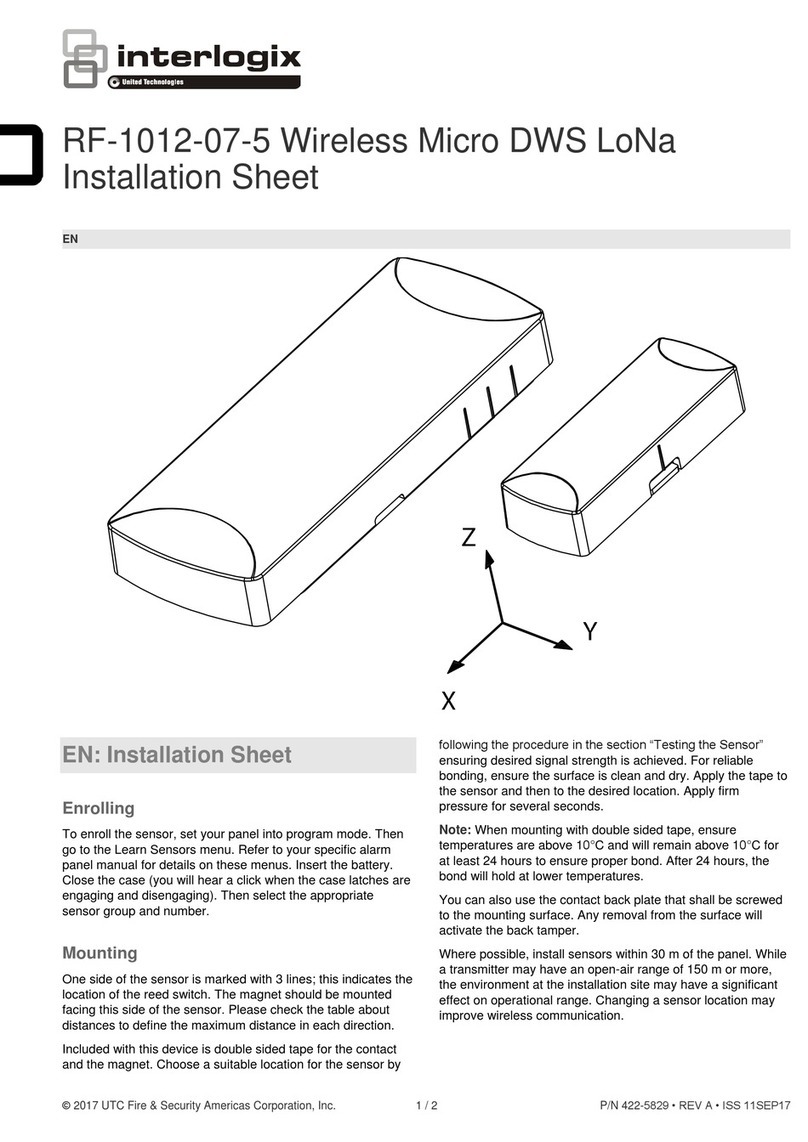 interlogix
United Technologies

RF-1012-07-5 Wireless Micro DWS LoNa Installation Sheet

EN

Z

Y

X

EN: Installation Sheet

Enrolling

To enroll the sensor, set your panel into program mode. Then go to the Learn Sensors menu. Refer to your specific alarm panel manual for details on these menus. Insert the battery. Close the case (you will hear a click when the case latches are engaging and disengaging). Then select the appropriate sensor group and number.

Mounting

One side of the sensor is marked with 3 lines; this indicates the location of the reed switch. The magnet should be mounted facing this side of the sensor. Please check the table about distances to define the maximum distance in each direction.

Included with this device is double sided tape for the contact and the magnet. Choose a suitable location for the sensor by following the procedure in the section “Testing the Sensor” ensuring desired signal strength is achieved. For reliable bonding, ensure the surface is clean and dry. Apply the tape to the sensor and then to the desired location. Apply firm pressure for several seconds.

Note: When mounting with double sided tape, ensure temperatures are above 10°C and will remain above 10°C for at least 24 hours to ensure proper bond. After 24 hours, the bond will hold at lower temperatures.

You can also use the contact back plate that shall be screwed to the mounting surface. Any removal from the surface will activate the back tamper.

Where possible, install sensors within 30 m of the panel. While a transmitter may have an open-air range of 150 m or more, the environment at the installation site may have a significant effect on operational range. Changing a sensor location may improve wireless communication.

© 2017 UTC Fire & Security Americas Corporation, Inc.   1 / 2   P/N 422-5829 • REV A • ISS 11SEP17